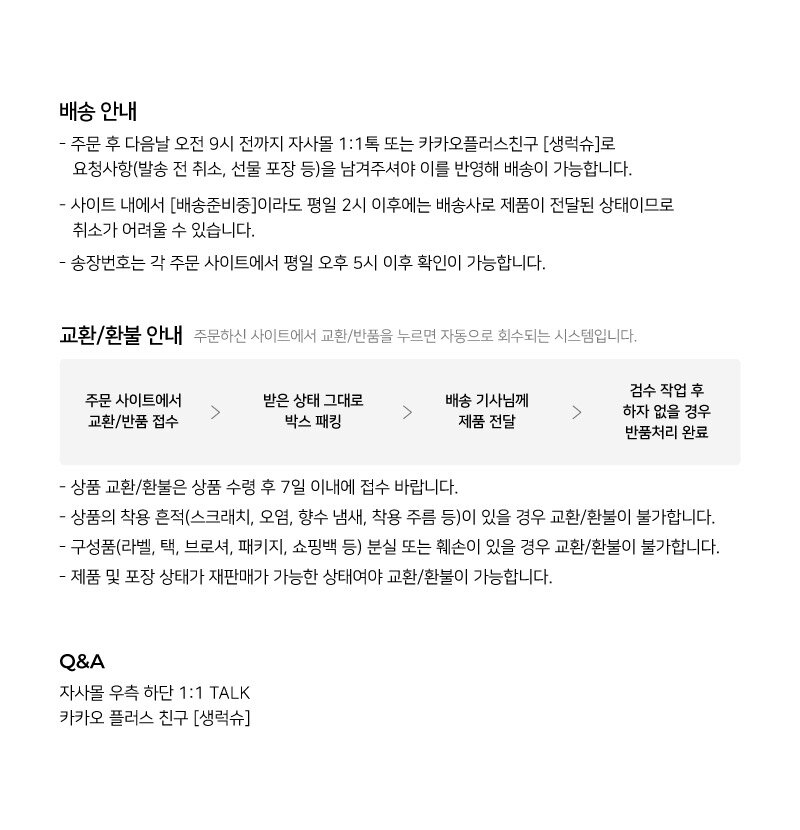 배송 안내

- 주문 후 다음날 오전 9시 전까지 자사몰 1:1톡 또는 카카오플러스친구 [생럭슈]로 요청사항(발송 전 취소, 선물 포장 등)을 남겨주셔야 이를 반영해 배송이 가능합니다.

- 사이트 내에서 [배송준비중]이라도 평일 2시 이후에는 배송사로 제품이 전달된 상태이므로 취소가 어려울 수 있습니다.

- 송장번호는 각 주문 사이트에서 평일 오후 5시 이후 확인이 가능합니다.

교환/환불 안내 주문하신 사이트에서 교환/반품을 누르면 자동으로 회수되는 시스템입니다.

주문 사이트에서 교환/반품 접수 > 받은 상태 그대로 박스 패킹 > 배송 기사님께 제품 전달 > 검수 작업 후 하자 없을 경우 반품처리 완료

- 상품 교환/환불은 상품 수령 후 7일 이내에 접수 바랍니다.
- 상품의 착용 흔적(스크래치, 오염, 향수 냄새, 착용 주름 등)이 있을 경우 교환/환불이 불가합니다.
- 구성품(라벨, 택, 브로셔, 패키지, 쇼핑백 등) 분실 또는 훼손이 있을 경우 교환/환불이 불가합니다.
- 제품 및 포장 상태가 재판매가 가능한 상태여야 교환/환불이 가능합니다.

Q&A

자사몰 우측 하단 1:1 TALK
카카오 플러스 친구 [생럭슈]